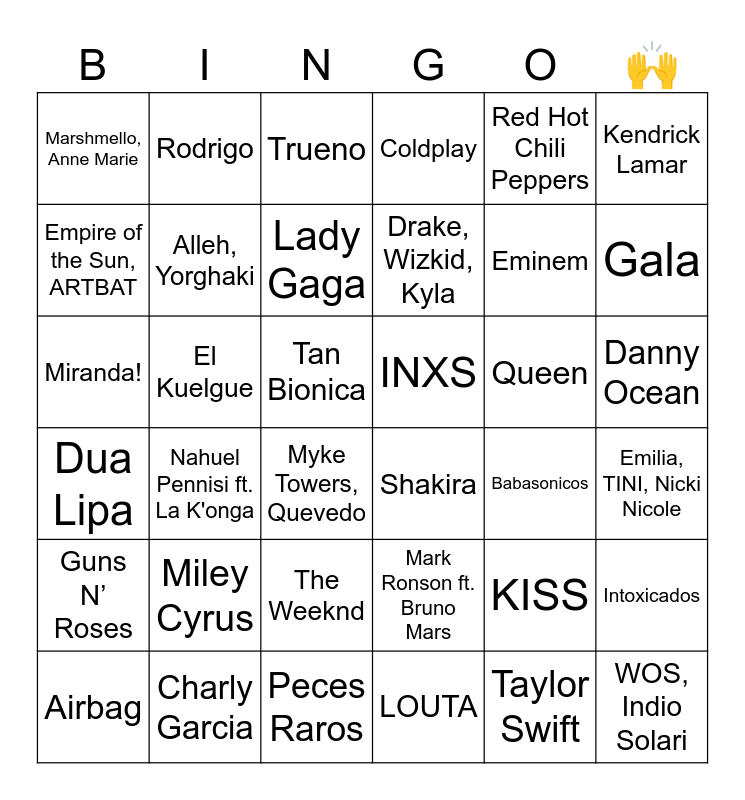 | B | I | N | G | O | 🙌 |
|---|---|---|---|---|---|
| Marshmello, Anne Marie | Rodrigo | Trueno | Coldplay | Red Hot Chili Peppers | Kendrick Lamar |
| Empire of the Sun, ARTBAT | Alleh, Yorghaki | Lady Gaga | Drake, Wizkid, Kyla | Eminem | Gala |
| Miranda! | El Kuelgue | Tan Bionica | INXS | Queen | Danny Ocean |
| Dua Lipa | Nahuel Pennisi ft. La K'onga | Myke Towers, Quevedo | Shakira | Babasonicos | Emilia, TINI, Nicki Nicole |
| Guns N' Roses | Miley Cyrus | The Weeknd | Mark Ronson ft. Bruno Mars | KISS | Intoxicados |
| Airbag | Charly Garcia | Peces Raros | LOUTA | Taylor Swift | WOS, Indio Solari |